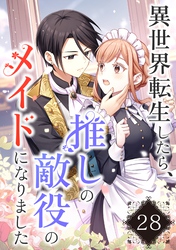 異世界転生したら、推しの敵役のメイドになりました

28